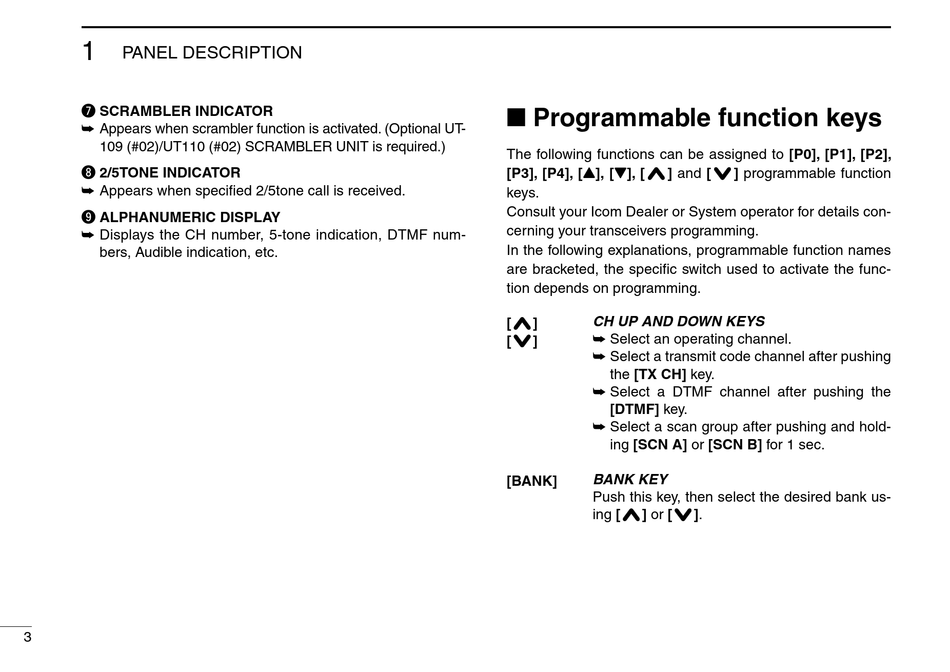 1 PANEL DESCRIPTION

❼ SCRAMBLER INDICATOR
➥ Appears when scrambler function is activated. (Optional UT-109 (#02)/UT110 (#02) SCRAMBLER UNIT is required.)

❽ 2/5TONE INDICATOR
➥ Appears when specified 2/5tone call is received.

❾ ALPHANUMERIC DISPLAY
➥ Displays the CH number, 5-tone indication, DTMF numbers, Audible indication, etc.

■ Programmable function keys

The following functions can be assigned to [P0], [P1], [P2], [P3], [P4], [▲], [▼], [∧] and [∨] programmable function keys.
Consult your Icom Dealer or System operator for details concerning your transceivers programming.
In the following explanations, programmable function names are bracketed, the specific switch used to activate the function depends on programming.

[∧] [∨] CH UP AND DOWN KEYS
➥ Select an operating channel.
➥ Select a transmit code channel after pushing the [TX CH] key.
➥ Select a DTMF channel after pushing the [DTMF] key.
➥ Select a scan group after pushing and holding [SCN A] or [SCN B] for 1 sec.

[BANK] BANK KEY
Push this key, then select the desired bank using [∧] or [∨].

3